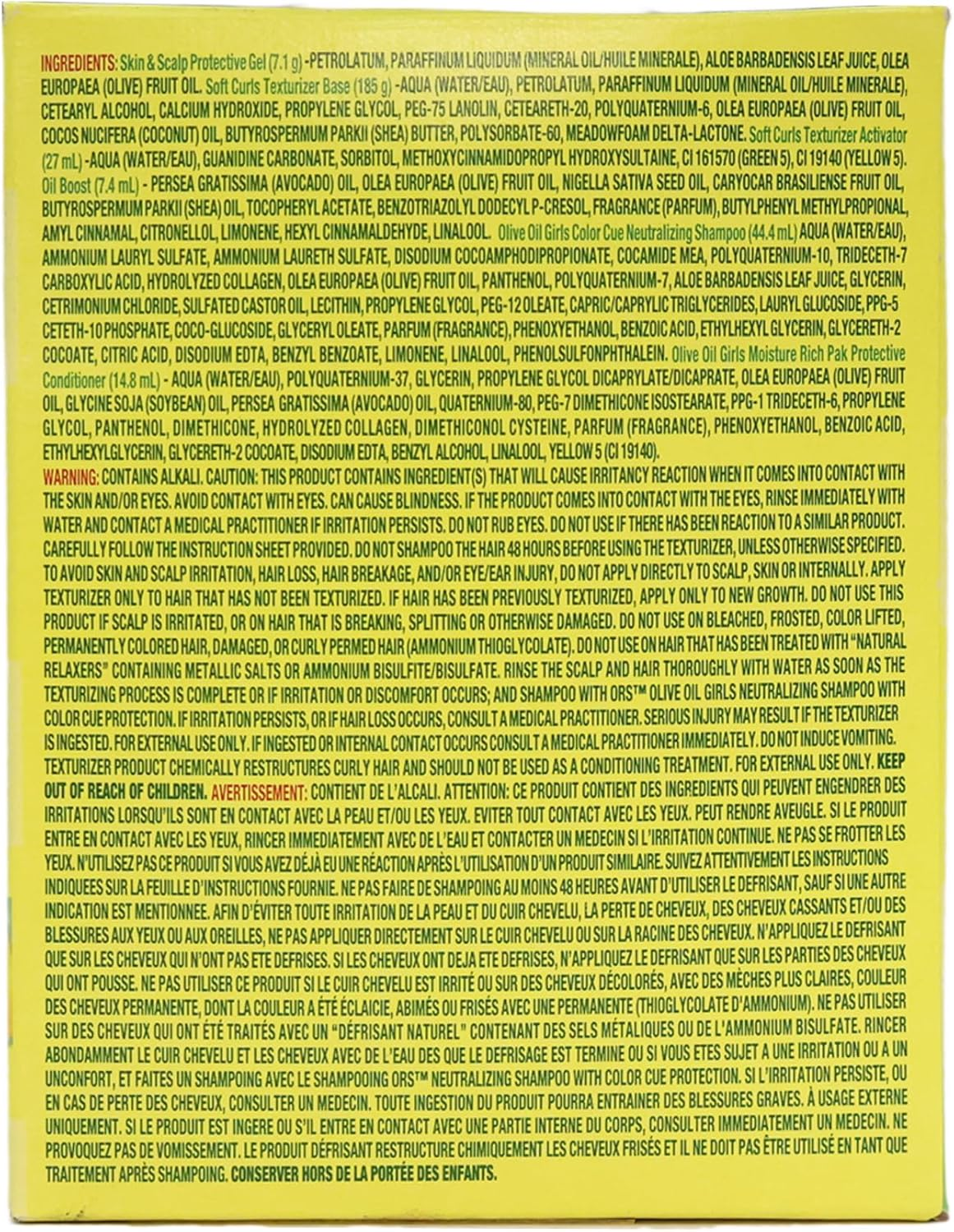 INGREDIENTS: Skin & Scalp Protective Gel (7.1 g) -PETROLATUM, PARAFFINUM LIQUIDUM (MINERAL OIL/HUILE MINERALE), ALOE BARBADENSIS LEAF JUICE, OLEA EUROPAEA (OLIVE) FRUIT OIL. Soft Curls Texturizer Base (185 g) -AQUA (WATER/EAU), PETROLATUM, PARAFFINUM LIQUIDUM (MINERAL OIL/HUILE MINERALE), CETEARYL ALCOHOL, CALCIUM HYDROXIDE, PROPYLENE GLYCOL, PEG-75 LANOLIN, CETEARETH-20, POLYQUATERNIUM-6, OLEA EUROPAEA (OLIVE) FRUIT OIL, COCOS NUCIFERA (COCONUT) OIL, BUTYROSPERMUM PARKII (SHEA) BUTTER, POLYSORBATE-60, MEADOWFOAM DELTA-LACTONE. Soft Curls Texturizer Activator (27 mL) -AQUA (WATER/EAU), GUANIDINE CARBONATE, SORBITOL, METHOXYCINNAMIDOPROPYL HYDROXYSULTAINE, CI 161570 (GREEN 5), CI 19140 (YELLOW 5). Oil Boost (7.4 mL) - PERSEA GRATISSIMA (AVOCADO) OIL, OLEA EUROPAEA (OLIVE) FRUIT OIL, NIGELLA SATIVA SEED OIL, CARYOCAR BRASILIENSE FRUIT OIL, BUTYROSPERMUM PARKII (SHEA) OIL, TOCOPHERYL ACETATE, BENZOTRIAZOLYL DODECYL P-CRESOL, FRAGRANCE (PARFUM), BUTYLPHENYL METHYLPROPIONAL, AMYL CINNAMAL, CITRONELLOL, LIMONENE, HEXYL CINNAMALDEHYDE, LINALOOL. Olive Oil Girls Color Cue Neutralizing Shampoo (44.4 mL) AQUA (WATER/EAU), AMMONIUM LAURYL SULFATE, AMMONIUM LAURETH SULFATE, DISODIUM COCOAMPHODIPROPIONATE, COCAMIDE MEA, POLYQUATERNIUM-10, TRIDECETH-7 CARBOXYLIC ACID, HYDROLYZED COLLAGEN, OLEA EUROPAEA (OLIVE) FRUIT OIL, PANTHENOL, POLYQUATERNIUM-7, ALOE BARBADENSIS LEAF JUICE, GLYCERIN, CETRIMONIUM CHLORIDE, SULFATED CASTOR OIL, LECITHIN, PROPYLENE GLYCOL, PEG-12 OLEATE, CAPRIC/CAPRYLIC TRIGLYCERIDES, LAURYL GLUCOSIDE, PPG-5 CETETH-10 PHOSPHATE, COCO-GLUCOSIDE, GLYCERYL OLEATE, PARFUM (FRAGRANCE), PHENOXYETHANOL, BENZOIC ACID, ETHYLHEXYL GLYCERIN, GLYCERETH-2 COCOATE, CITRIC ACID, DISODIUM EDTA, BENZYL BENZOATE, LIMONENE, LINALOOL, PHENOLSULFONPHTHALEIN. Olive Oil Girls Moisture Rich Pak Protective Conditioner (14.8 mL) - AQUA (WATER/EAU), POLYQUATERNIUM-37, GLYCERIN, PROPYLENE GLYCOL DICAPRYLATE/DICAPRATE, OLEA EUROPAEA (OLIVE) FRUIT OIL, GLYCINE SOJA (SOYBEAN) OIL, PERSEA GRATISSIMA (AVOCADO) OIL, QUATERNIUM-80, PEG-7 DIMETHICONE ISOSTEARATE, PPG-1 TRIDECETH-6, PROPYLENE GLYCOL, PANTHENOL, DIMETHICONE, HYDROLYZED COLLAGEN, DIMETHICONOL CYSTEINE, PARFUM (FRAGRANCE), PHENOXYETHANOL, BENZOIC ACID, ETHYLHEXYLGLYCERIN, GLYCERETH-2 COCOATE, DISODIUM EDTA, BENZYL ALCOHOL, LINALOOL, YELLOW 5 (CI 19140).
WARNING: CONTAINS ALKALI. CAUTION: THIS PRODUCT CONTAINS INGREDIENT(S) THAT WILL CAUSE IRRITANCY REACTION WHEN IT COMES INTO CONTACT WITH THE SKIN AND/OR EYES. AVOID CONTACT WITH EYES. CAN CAUSE BLINDNESS. IF THE PRODUCT COMES INTO CONTACT WITH THE EYES, RINSE IMMEDIATELY WITH WATER AND CONTACT A MEDICAL PRACTITIONER IF IRRITATION PERSISTS. DO NOT RUB EYES. DO NOT USE IF THERE HAS BEEN REACTION TO A SIMILAR PRODUCT. CAREFULLY FOLLOW THE INSTRUCTION SHEET PROVIDED. DO NOT SHAMPOO THE HAIR 48 HOURS BEFORE USING THE TEXTURIZER, UNLESS OTHERWISE SPECIFIED. TO AVOID SKIN AND SCALP IRRITATION, HAIR LOSS, HAIR BREAKAGE, AND/OR EYE/EAR INJURY, DO NOT APPLY DIRECTLY TO SCALP, SKIN OR INTERNALLY. APPLY TEXTURIZER ONLY TO HAIR THAT HAS NOT BEEN TEXTURIZED. IF HAIR HAS BEEN PREVIOUSLY TEXTURIZED, APPLY ONLY TO NEW GROWTH. DO NOT USE THIS PRODUCT IF SCALP IS IRRITATED, OR ON HAIR THAT IS BREAKING, SPLITTING OR OTHERWISE DAMAGED. DO NOT USE ON BLEACHED, FROSTED, COLOR LIFTED, PERMANENTLY COLORED HAIR, DAMAGED, OR CURLY PERMED HAIR (AMMONIUM THIOGLYCOLATE). DO NOT USE ON HAIR THAT HAS BEEN TREATED WITH "NATURAL RELAXERS" CONTAINING METALLIC SALTS OR AMMONIUM BISULFITE/BISULFATE. RINSE THE SCALP AND HAIR THOROUGHLY WITH WATER AS SOON AS THE TEXTURIZING PROCESS IS COMPLETE OR IF IRRITATION OR DISCOMFORT OCCURS; AND SHAMPOO WITH ORS™ OLIVE OIL GIRLS NEUTRALIZING SHAMPOO WITH COLOR CUE PROTECTION. IF IRRITATION PERSISTS, OR IF HAIR LOSS OCCURS, CONSULT A MEDICAL PRACTITIONER. SERIOUS INJURY MAY RESULT IF THE TEXTURIZER IS INGESTED. FOR EXTERNAL USE ONLY. IF INGESTED OR INTERNAL CONTACT OCCURS CONSULT A MEDICAL PRACTITIONER IMMEDIATELY. DO NOT INDUCE VOMITING. TEXTURIZER PRODUCT CHEMICALLY RESTRUCTURES CURLY HAIR AND SHOULD NOT BE USED AS A CONDITIONING TREATMENT. FOR EXTERNAL USE ONLY. KEEP OUT OF REACH OF CHILDREN. AVERTISSEMENT: CONTIENT DE L'ALCALI. ATTENTION: CE PRODUIT CONTIENT DES INGREDIENTS QUI PEUVENT ENGENDRER DES IRRITATIONS LORSQU'ILS SONT EN CONTACT AVEC LA PEAU ET/OU LES YEUX. EVITER TOUT CONTACT AVEC LES YEUX. PEUT RENDRE AVEUGLE. SI LE PRODUIT ENTRE EN CONTACT AVEC LES YEUX, RINCER IMMEDIATEMENT AVEC DE L'EAU ET CONTACTER UN MEDECIN SI L'IRRITATION CONTINUE. NE PAS SE FROTTER LES YEUX. N'UTILISEZ PAS CE PRODUIT SI VOUS AVEZ DÉJÀ EU UNE RÉACTION APRÈS L'UTILISATION D'UN PRODUIT SIMILAIRE. SUIVEZ ATTENTIVEMENT LES INSTRUCTIONS INDIQUEES SUR LA FEUILLE D'INSTRUCTIONS FOURNIE. NE PAS FAIRE DE SHAMPOING AU MOINS 48 HEURES AVANT D'UTILISER LE DEFRISANT, SAUF SI UNE AUTRE INDICATION EST MENTIONNEE. AFIN D'ÉVITER TOUTE IRRITATION DE LA PEAU ET DU CUIR CHEVELU, LA PERTE DE CHEVEUX, DES CHEVEUX CASSANTS ET/OU DES BLESSURES AUX YEUX OU AUX OREILLES, NE PAS APPLIQUER DIRECTEMENT SUR LE CUIR CHEVELU OU SUR LA RACINE DES CHEVEUX. N'APPLIQUEZ LE DEFRISANT QUE SUR LES CHEVEUX QUI N'ONT PAS ETE DEFRISES. SI LES CHEVEUX ONT DEJA ETE DEFRISES, N'APPLIQUEZ LE DEFRISANT QUE SUR LES PARTIES DES CHEVEUX QUI ONT POUSSE. NE PAS UTILISER CE PRODUIT SI LE CUIR CHEVELU EST IRRITÉ OU SUR DES CHEVEUX DÉCOLORÉS, AVEC DES MÈCHES PLUS CLAIRES, COULEUR DES CHEVEUX PERMANENTE, DONT LA COULEUR A ÉTÉ ÉCLAICIE, ABIMÉS OU FRISÉS AVEC UNE PERMANENTE (THIOGLYCOLATE D'AMMONIUM). NE PAS UTILISER SUR DES CHEVEUX QUI ONT ÉTÉ TRAITÉS AVEC UN "DÉFRISANT NATUREL" CONTENANT DES SELS MÉTALIQUES OU DE L'AMMONIUM BISULFATE. RINCER ABONDAMMENT LE CUIR CHEVELU ET LES CHEVEUX AVEC DE L'EAU DES QUE LE DEFRISAGE EST TERMINE OU SI VOUS ETES SUJET A UNE IRRITATION OU A UN UNCONFORT, ET FAITES UN SHAMPOING AVEC LE SHAMPOOING ORS™ NEUTRALIZING SHAMPOO WITH COLOR CUE PROTECTION. SI L'IRRITATION PERSISTE, OU EN CAS DE PERTE DES CHEVEUX, CONSULTER UN MEDECIN. TOUTE INGESTION DU PRODUIT POURRA ENTRAINER DES BLESSURES GRAVES. À USAGE EXTERNE UNIQUEMENT. SI LE PRODUIT EST INGERE OU S'IL ENTRE EN CONTACT AVEC UNE PARTIE INTERNE DU CORPS, CONSULTER IMMEDIATEMENT UN MEDECIN. NE PROVOQUEZ PAS DE VOMISSEMENT. LE PRODUIT DÉFRISANT RESTRUCTURE CHIMIQUEMENT LES CHEVEUX FRISÉS ET IL NE DOIT PAS ÊTRE UTILISÉ EN TANT QUE TRAITEMENT APRÈS SHAMPOING. CONSERVER HORS DE LA PORTÉE DES ENFANTS.